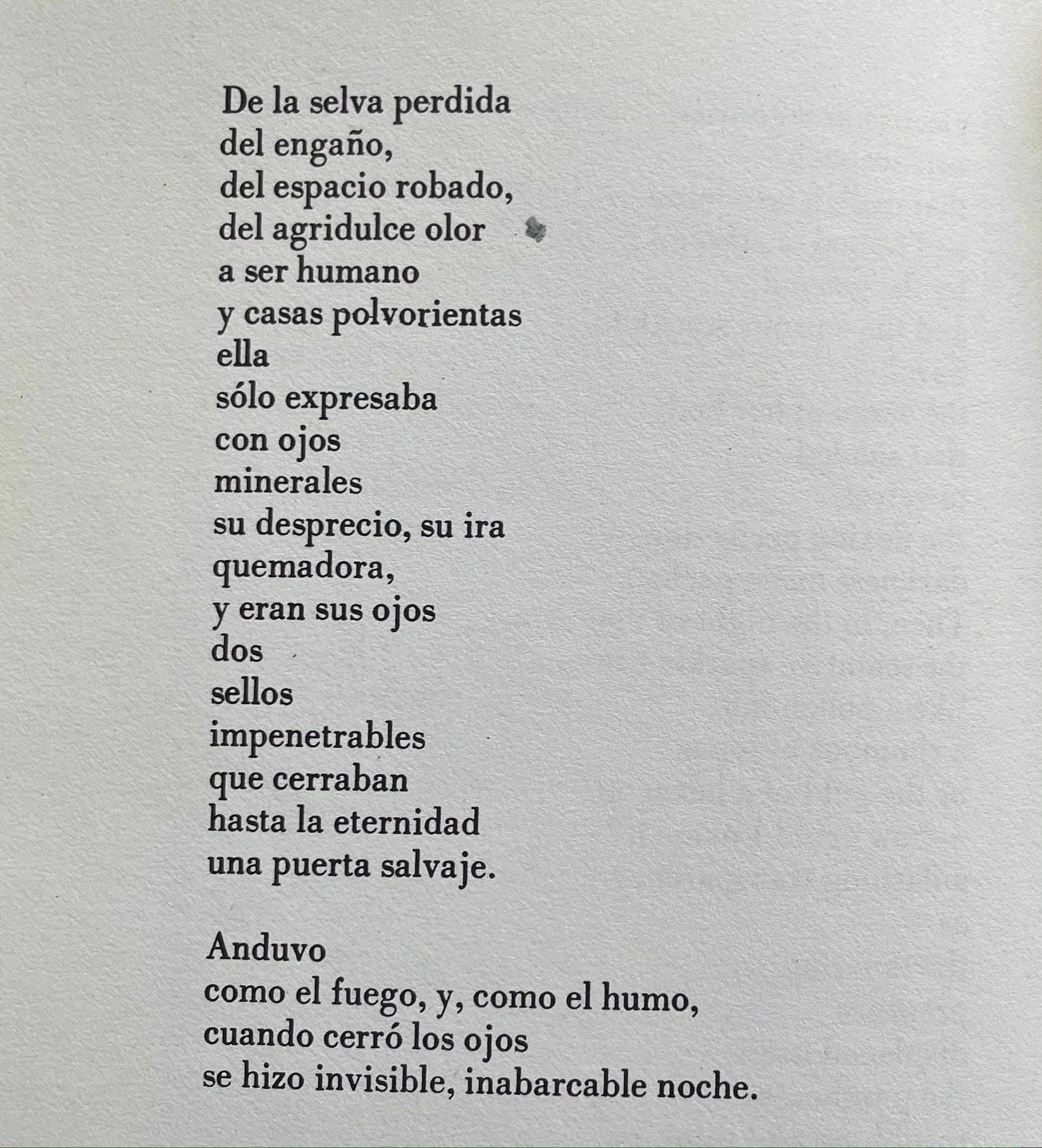 De la selva perdida
del engaño,
del espacio robado,
del agridulce olor
a ser humano
y casas polvorientas
ella
sólo expresaba
con ojos
minerales
su desprecio, su ira
quemadora,
y eran sus ojos
dos
sellos
impenetrables
que cerraban
hasta la eternidad
una puerta salvaje.

Anduvo
como el fuego, y, como el humo,
cuando cerró los ojos
se hizo invisible, inabarcable noche.